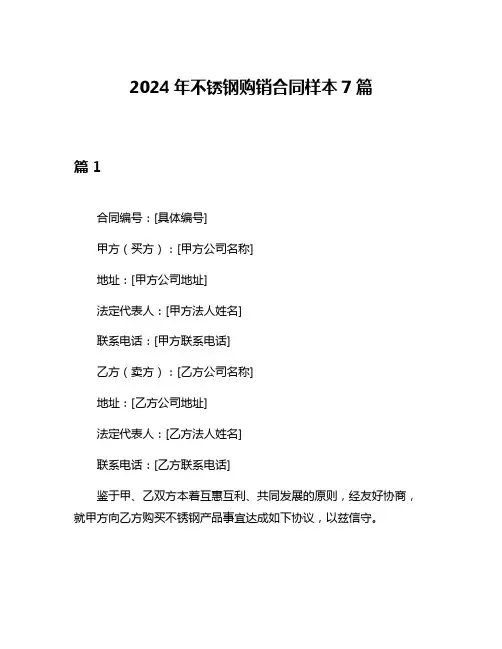 2024 年不锈钢购销合同样本 7 篇

篇 1

合同编号：[具体编号]

甲方（买方）：[甲方公司名称]

地址：[甲方公司地址]

法定代表人：[甲方法人姓名]

联系电话：[甲方联系电话]

乙方（卖方）：[乙方公司名称]

地址：[乙方公司地址]

法定代表人：[乙方法人姓名]

联系电话：[乙方联系电话]

鉴于甲、乙双方本着互惠互利、共同发展的原则，经友好协商，就甲方向乙方购买不锈钢产品事宜达成如下协议，以兹信守。